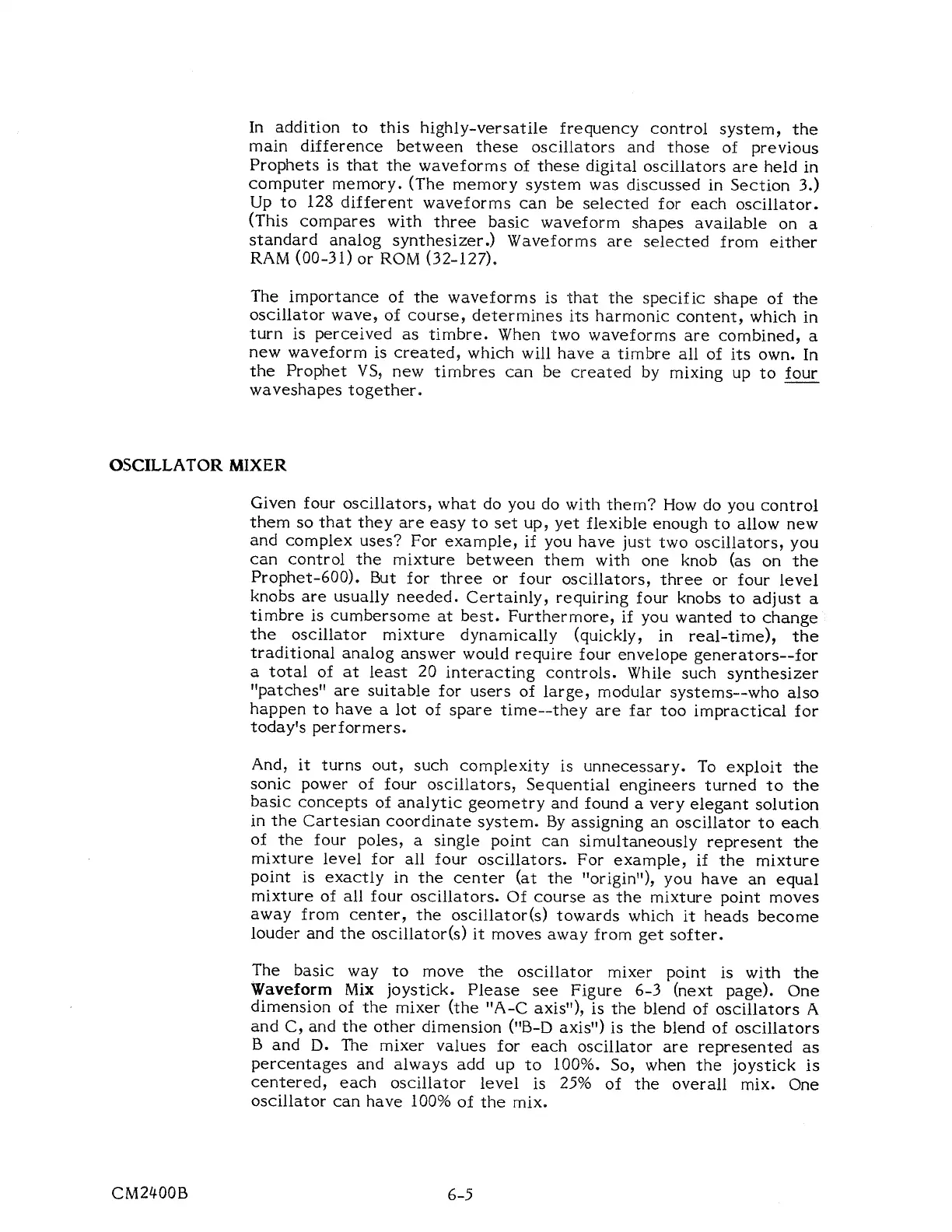 In addition to this highly-versatile frequency control system, the main difference between these oscillators and those of previous Prophets is that the waveforms of these digital oscillators are held in computer memory. (The memory system was discussed in Section 3.) Up to 128 different waveforms can be selected for each oscillator. (This compares with three basic waveform shapes available on a standard analog synthesizer.) Waveforms are selected from either RAM (00-31) or ROM (32-127).

The importance of the waveforms is that the specific shape of the oscillator wave, of course, determines its harmonic content, which in turn is perceived as timbre. When two waveforms are combined, a new waveform is created, which will have a timbre all of its own. In the Prophet VS, new timbres can be created by mixing up to four waveshapes together.

OSCILLATOR MIXER

Given four oscillators, what do you do with them? How do you control them so that they are easy to set up, yet flexible enough to allow new and complex uses? For example, if you have just two oscillators, you can control the mixture between them with one knob (as on the Prophet-600). But for three or four oscillators, three or four level knobs are usually needed. Certainly, requiring four knobs to adjust a timbre is cumbersome at best. Furthermore, if you wanted to change the oscillator mixture dynamically (quickly, in real-time), the traditional analog answer would require four envelope generators--for a total of at least 20 interacting controls. While such synthesizer "patches" are suitable for users of large, modular systems--who also happen to have a lot of spare time--they are far too impractical for today's performers.

And, it turns out, such complexity is unnecessary. To exploit the sonic power of four oscillators, Sequential engineers turned to the basic concepts of analytic geometry and found a very elegant solution in the Cartesian coordinate system. By assigning an oscillator to each of the four poles, a single point can simultaneously represent the mixture level for all four oscillators. For example, if the mixture point is exactly in the center (at the "origin"), you have an equal mixture of all four oscillators. Of course as the mixture point moves away from center, the oscillator(s) towards which it heads become louder and the oscillator(s) it moves away from get softer.

The basic way to move the oscillator mixer point is with the Waveform Mix joystick. Please see Figure 6-3 (next page). One dimension of the mixer (the "A-C axis"), is the blend of oscillators A and C, and the other dimension ("B-D axis") is the blend of oscillators B and D. The mixer values for each oscillator are represented as percentages and always add up to 100%. So, when the joystick is centered, each oscillator level is 25% of the overall mix. One oscillator can have 100% of the mix.

CM2400B 6-5